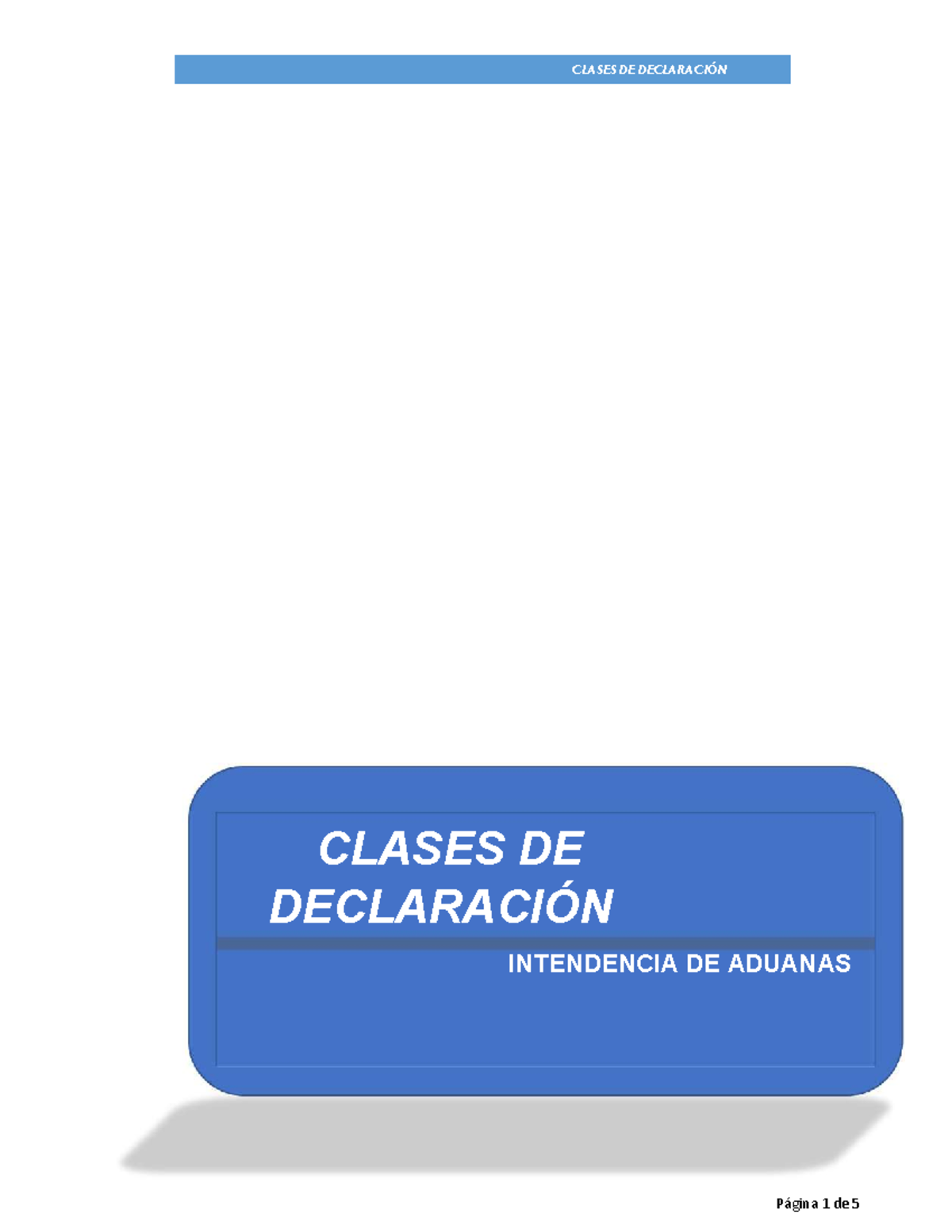 CLASES DE DECLARACIÓN

CLASES DE DECLARACIÓN

INTENDENCIA DE ADUANAS

Página 1 de 5